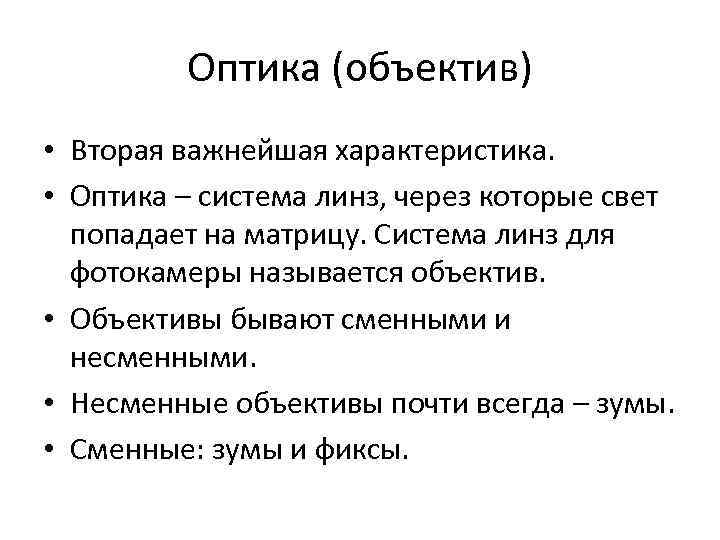 Оптика (объектив)

• Вторая важнейшая характеристика.
• Оптика – система линз, через которые свет попадает на матрицу. Система линз для фотокамеры называется объектив.
• Объективы бывают сменными и несменными.
• Несменные объективы почти всегда – зумы.
• Сменные: зумы и фиксы.